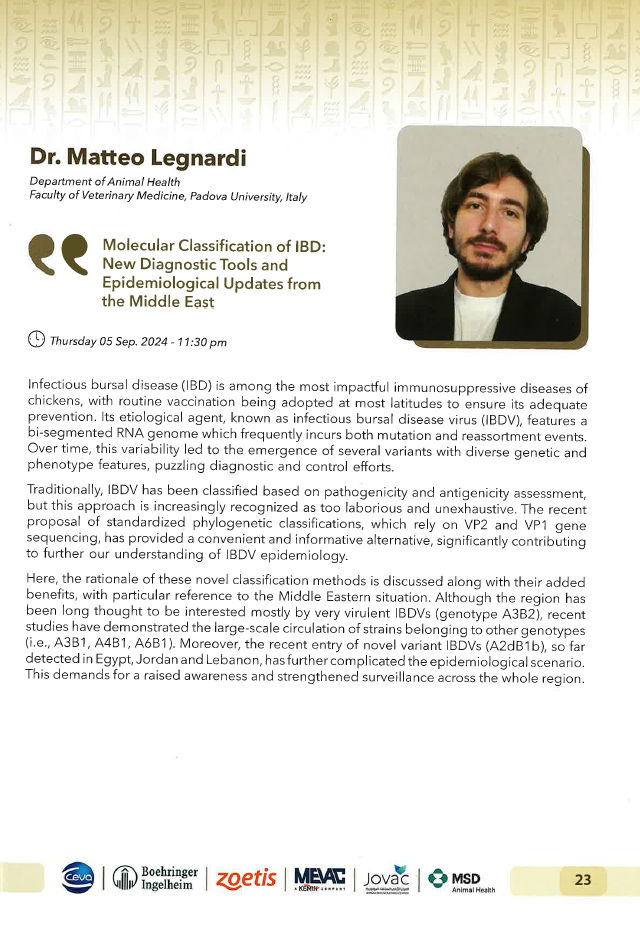 Dr. Matteo Legnardi

Department of Animal Health
Faculty of Veterinary Medicine, Padova University, Italy

Molecular Classification of IBD: New Diagnostic Tools and Epidemiological Updates from the Middle East

Thursday 05 Sep. 2024 - 11:30 pm

Infectious bursal disease (IBD) is among the most impactful immunosuppressive diseases of chickens, with routine vaccination being adopted at most latitudes to ensure its adequate prevention. Its etiological agent, known as infectious bursal disease virus (IBDV), features a bi-segmented RNA genome which frequently incurs both mutation and reassortment events. Over time, this variability led to the emergence of several variants with diverse genetic and phenotype features, puzzling diagnostic and control efforts.

Traditionally, IBDV has been classified based on pathogenicity and antigenicity assessment, but this approach is increasingly recognized as too laborious and unexhaustive. The recent proposal of standardized phylogenetic classifications, which rely on VP2 and VP1 gene sequencing, has provided a convenient and informative alternative, significantly contributing to further our understanding of IBDV epidemiology.

Here, the rationale of these novel classification methods is discussed along with their added benefits, with particular reference to the Middle Eastern situation. Although the region has been long thought to be interested mostly by very virulent IBDVs (genotype A3B2), recent studies have demonstrated the large-scale circulation of strains belonging to other genotypes (i.e., A3B1, A4B1, A6B1). Moreover, the recent entry of novel variant IBDVs (A2dB1b), so far detected in Egypt, Jordan and Lebanon, has further complicated the epidemiological scenario. This demands for a raised awareness and strengthened surveillance across the whole region.

Ceva | Boehringer Ingelheim | zoetis | MEVAC A KEMIN COMPANY | Jovac | MSD Animal Health

23